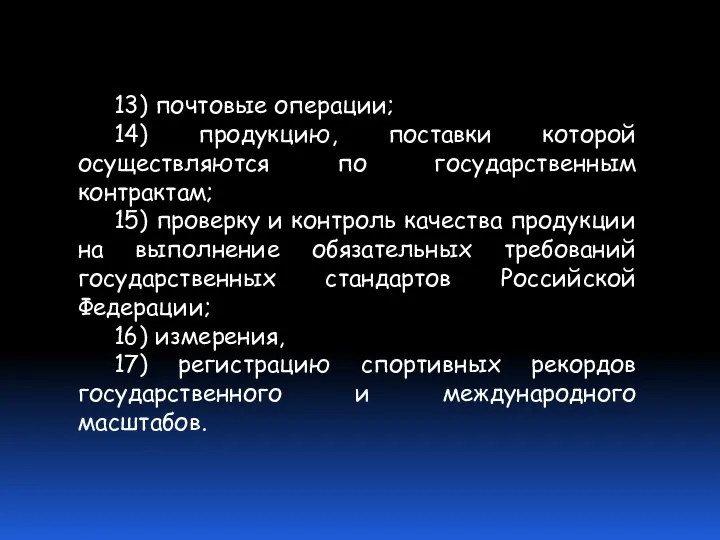 13) почтовые операции;

14) продукцию, поставки которой осуществляются по государственным контрактам;

15) проверку и контроль качества продукции на выполнение обязательных требований государственных стандартов Российской Федерации;

16) измерения,

17) регистрацию спортивных рекордов государственного и международного масштабов.